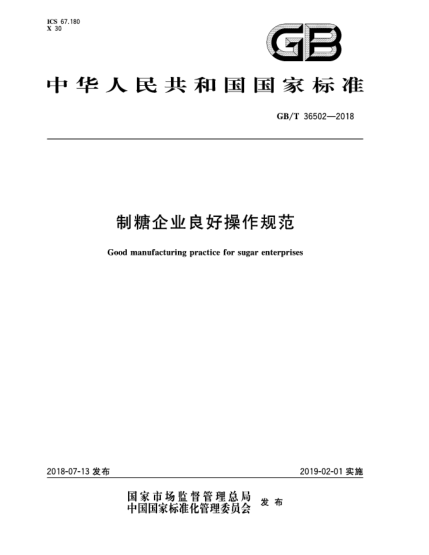 ICS 67.180
X 30

GB

中华人民共和国国家标准

GB/T 36502—2018

制糖企业良好操作规范

Good manufacturing practice for sugar enterprises

2018-07-13 发布

2019-02-01 实施

国家市场监督管理总局
中国国家标准化管理委员会 发布